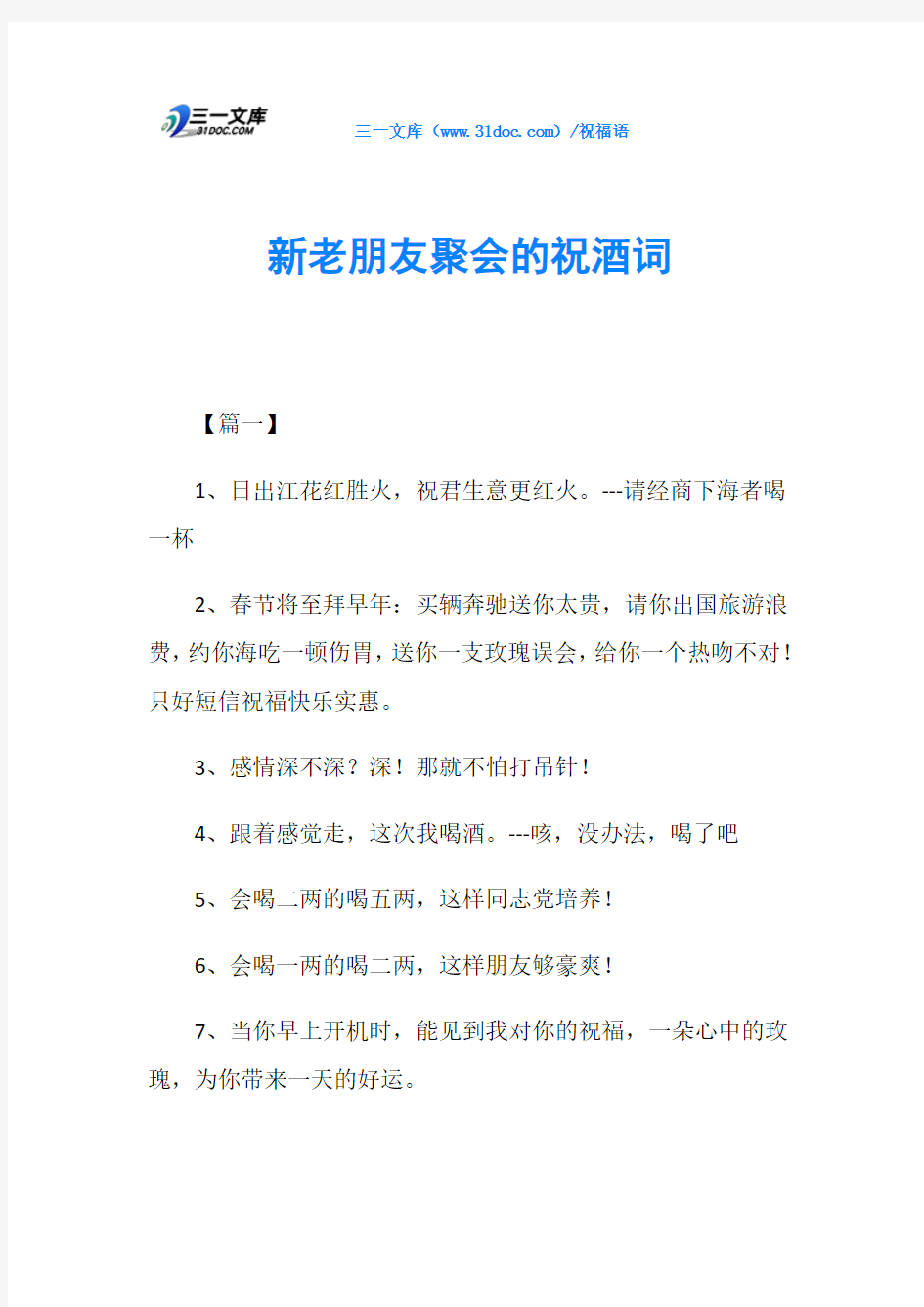 三一文库
31DOC.COM

三一文库（www.31doc.com）/祝福语

新老朋友聚会的祝酒词

【篇一】

1、日出江花红胜火，祝君生意更红火。---请经商下海者喝一杯

2、春节将至拜早年：买辆奔驰送你太贵，请你出国旅游浪费，约你海吃一顿伤胃，送你一支玫瑰误会，给你一个热吻不对！只好短信祝福快乐实惠。

3、感情深不深？深！那就不怕打吊针！

4、跟着感觉走，这次我喝酒。---咳，没办法，喝了吧

5、会喝二两的喝五两，这样同志党培养！

6、会喝一两的喝二两，这样朋友够豪爽！

7、当你早上开机时，能见到我对你的祝福，一朵心中的玫瑰，为你带来一天的好运。